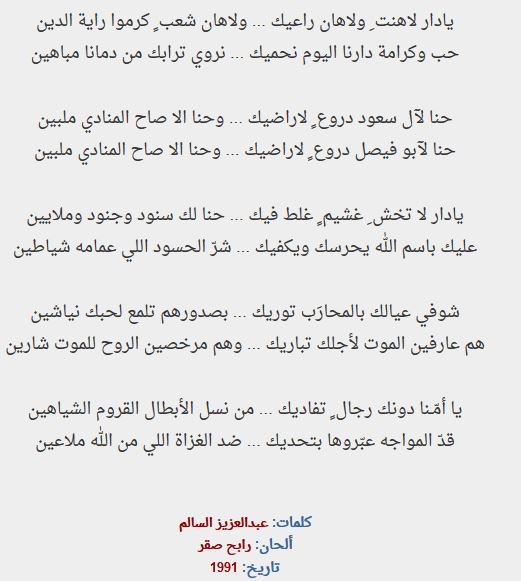 يادار لاهنتِ ولاهان راعيك ... ولاهان شعبٍ كرموا راية الدين
حب وكرامة دارنا اليوم نحميك ... نروي ترابك من دمانا مباهين

حنا لآل سعود دروعٍ لاراضيك ... وحنا الا صاح المنادي ملبين
حنا لآبو فيصل دروعٍ لاراضيك ... وحنا الا صاح المنادي ملبين

يادار لا تخشِ غشيمٍ غلط فيك ... حنا لك سنود وجنود وملايين
عليك باسم الله يحرسك ويكفيك ... شرّ الحسود اللي عمامه شياطين

شوفي عيالك بالمحارَب توريك ... بصدورهم تلمع لحبك نياشين
هم عارفين الموت لأجلك تباريك ... وهم مرخصين الروح للموت شارين

يا أمّنا دونك رجالٍ تفاديك ... من نسل الأبطال القروم الشياهين
قدّ المواجه عبّروها بتحديك ... ضد الغزاة اللي من الله ملاعين

كلمات: عبدالعزيز السالم
ألحان: رابح صقر
تاريخ: 1991